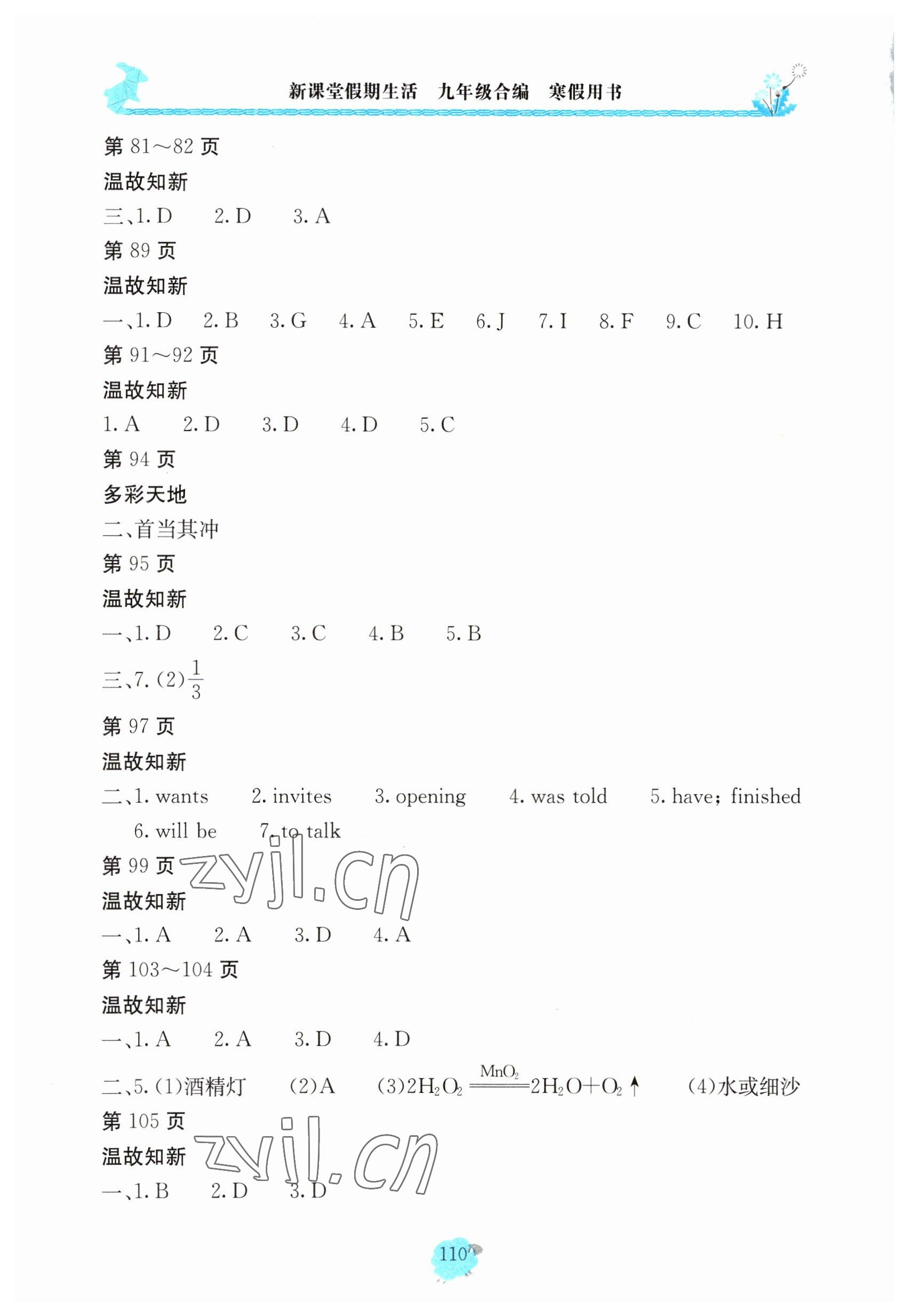 新课堂假期生活　九年级合编　寒假用书

第 81～82 页

温故知新

三、1. D　2. D　3. A

第 89 页

温故知新

一、1. D　2. B　3. G　4. A　5. E　6. J　7. I　8. F　9. C　10. H

第 91～92 页

温故知新

1. A　2. D　3. D　4. D　5. C

第 94 页

多彩天地

二、首当其冲

第 95 页

温故知新

一、1. D　2. C　3. C　4. B　5. B

三、7. (2)$\frac{1}{3}$

第 97 页

温故知新

二、1. wants　2. invites　3. opening　4. was told　5. have; finished　6. will be　7. to talk

第 99 页

zyjl.cn

温故知新

一、1. A　2. A　3. D　4. A

第 103～104 页

温故知新

一、1. A　2. A　3. D　4. D

二、5. (1)酒精灯　(2)A　(3)$2H_2O_2 \xlongequal{MnO_2} 2H_2O+O_2\uparrow$　(4)水或细沙

第 105 页

zyjl.cn

温故知新

一、1. B　2. D　3. D

110